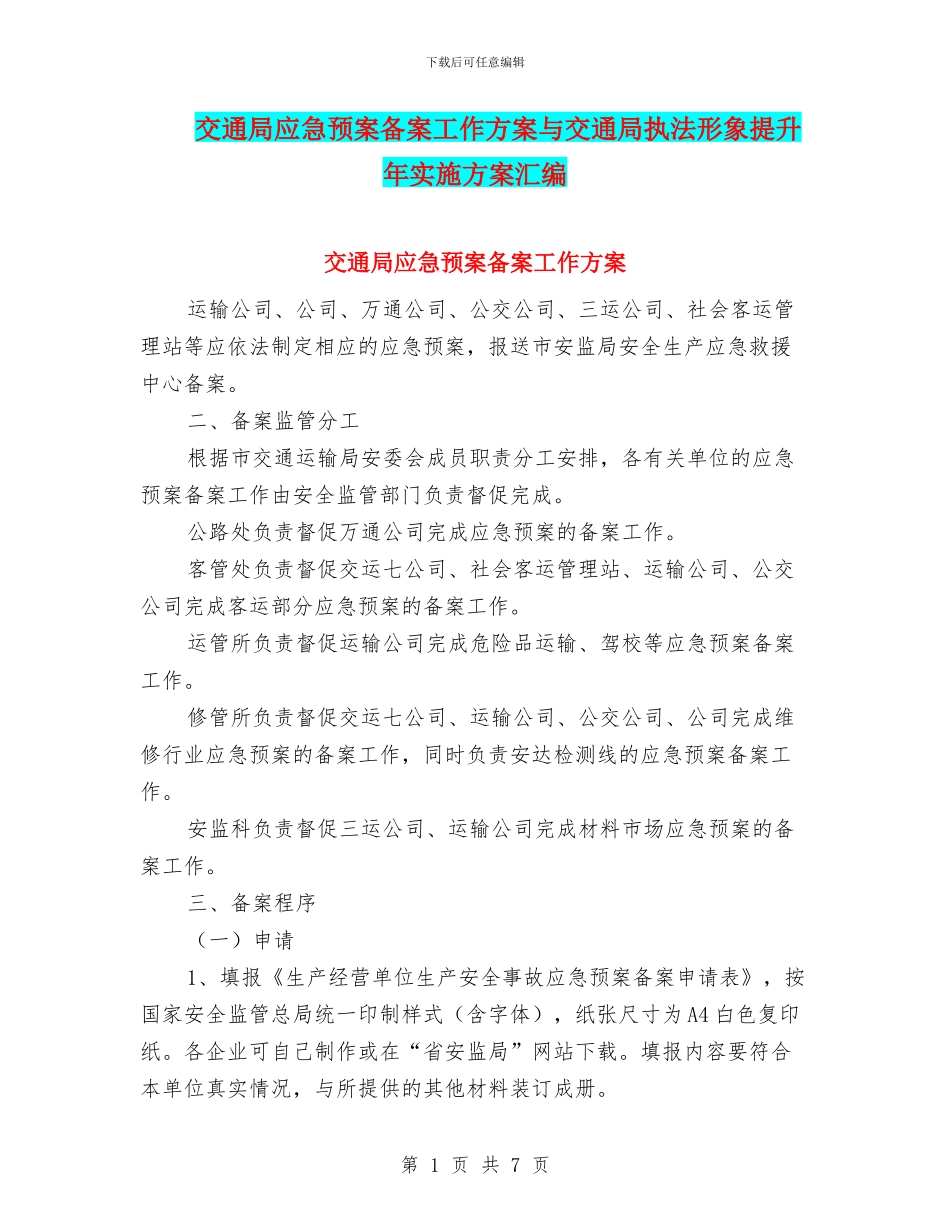 下载后可任意编辑

交通局应急预案备案工作方案与交通局执法形象提升年实施方案汇编

交通局应急预案备案工作方案

运输公司、公司、万通公司、公交公司、三运公司、社会客运管理站等应依法制定相应的应急预案，报送市安监局安全生产应急救援中心备案。

二、备案监管分工

根据市交通运输局安委会成员职责分工安排，各有关单位的应急预案备案工作由安全监管部门负责督促完成。

公路处负责督促万通公司完成应急预案的备案工作。

客管处负责督促交运七公司、社会客运管理站、运输公司、公交公司完成客运部分应急预案的备案工作。

运管所负责督促运输公司完成危险品运输、驾校等应急预案备案工作。

修管所负责督促交运七公司、运输公司、公交公司、公司完成维修行业应急预案的备案工作，同时负责安达检测线的应急预案备案工作。

安监科负责督促三运公司、运输公司完成材料市场应急预案的备案工作。

三、备案程序

（一）申请

1、填报《生产经营单位生产安全事故应急预案备案申请表》，按国家安全监管总局统一印制样式（含字体），纸张尺寸为A4白色复印纸。各企业可自己制作或在“省安监局”网站下载。填报内容要符合本单位真实情况，与所提供的其他材料装订成册。

第 1 页 共 7 页